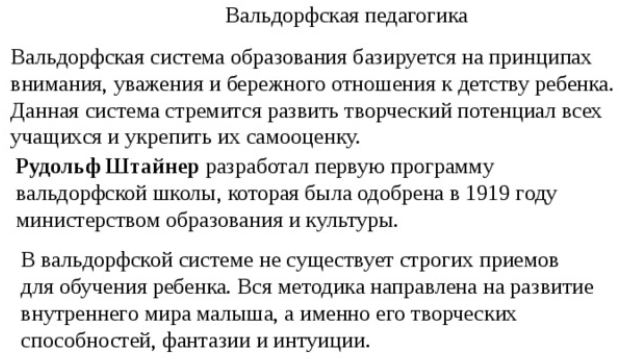 Вальдорфская педагогика

Вальдорфская система образования базируется на принципах внимания, уважения и бережного отношения к детству ребенка. Данная система стремится развить творческий потенциал всех учащихся и укрепить их самооценку.

Рудольф Штайнер разработал первую программу вальдорфской школы, которая была одобрена в 1919 году министерством образования и культуры.

В вальдорфской системе не существует строгих приемов для обучения ребенка. Вся методика направлена на развитие внутреннего мира малыша, а именно его творческих способностей, фантазии и интуиции.